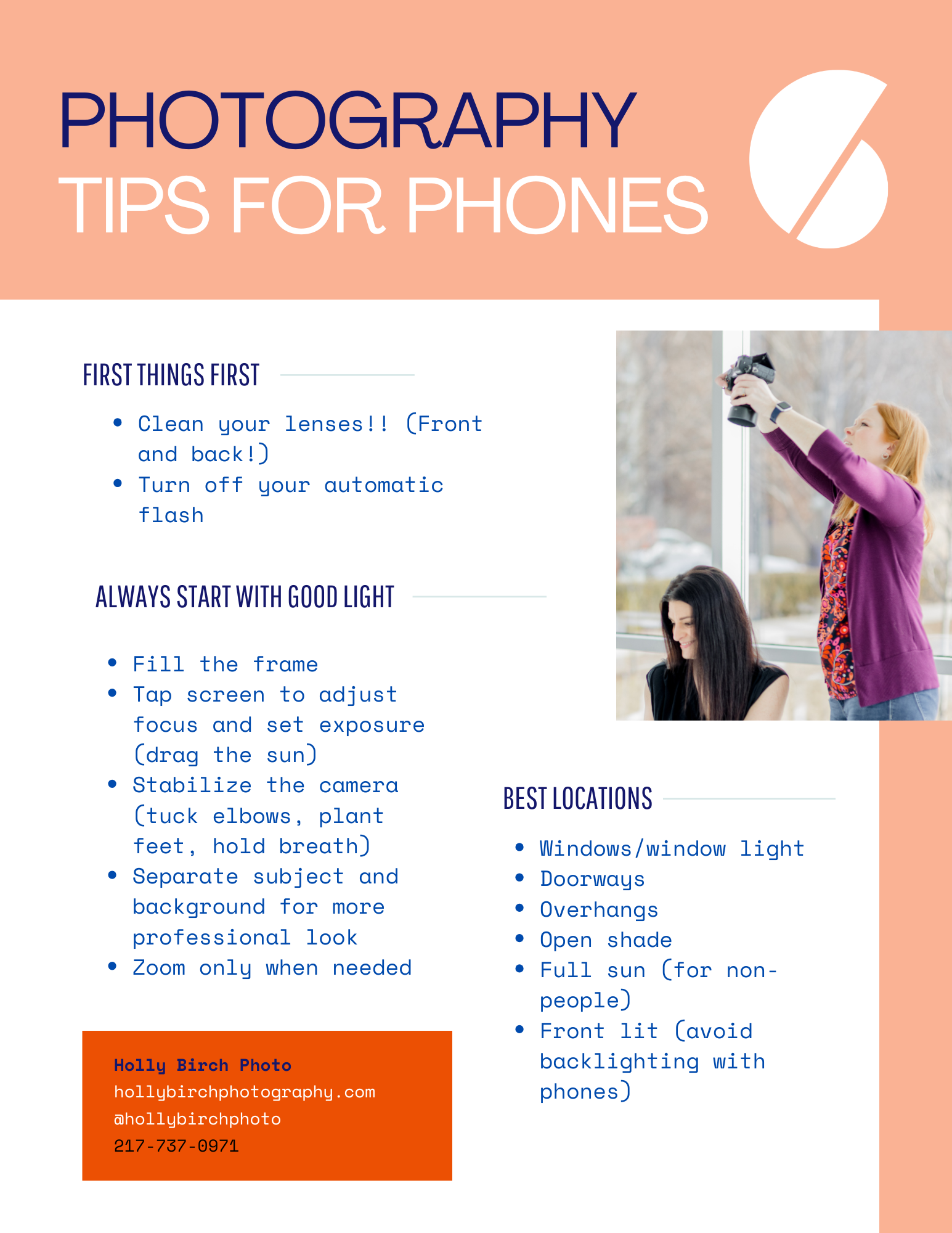 PHOTOGRAPHY
TIPS FOR PHONES

FIRST THINGS FIRST

• Clean your lenses!! (Front and back!)
• Turn off your automatic flash

ALWAYS START WITH GOOD LIGHT

• Fill the frame
• Tap screen to adjust focus and set exposure (drag the sun)
• Stabilize the camera (tuck elbows, plant feet, hold breath)
• Separate subject and background for more professional look
• Zoom only when needed

Holly Birch Photo
hollybirchphotography.com
@hollybirchphoto
217-737-0971

BEST LOCATIONS

• Windows/window light
• Doorways
• Overhangs
• Open shade
• Full sun (for non-people)
• Front lit (avoid backlighting with phones)